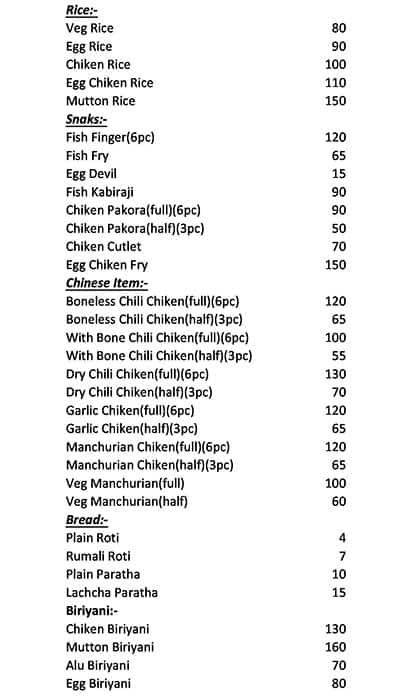 Rice:-

| | |
|---|---|
| Veg Rice | 80 |
| Egg Rice | 90 |
| Chiken Rice | 100 |
| Egg Chiken Rice | 110 |
| Mutton Rice | 150 |

Snaks:-

| | |
|---|---|
| Fish Finger(6pc) | 120 |
| Fish Fry | 65 |
| Egg Devil | 15 |
| Fish Kabiraji | 90 |
| Chiken Pakora(full)(6pc) | 90 |
| Chiken Pakora(half)(3pc) | 50 |
| Chiken Cutlet | 70 |
| Egg Chiken Fry | 150 |

Chinese Item:-

| | |
|---|---|
| Boneless Chili Chiken(full)(6pc) | 120 |
| Boneless Chili Chiken(half)(3pc) | 65 |
| With Bone Chili Chiken(full)(6pc) | 100 |
| With Bone Chili Chiken(half)(3pc) | 55 |
| Dry Chili Chiken(full)(6pc) | 130 |
| Dry Chili Chiken(half)(3pc) | 70 |
| Garlic Chiken(full)(6pc) | 120 |
| Garlic Chiken(half)(3pc) | 65 |
| Manchurian Chiken(full)(6pc) | 120 |
| Manchurian Chiken(half)(3pc) | 65 |
| Veg Manchurian(full) | 100 |
| Veg Manchurian(half) | 60 |

Bread:-

| | |
|---|---|
| Plain Roti | 4 |
| Rumali Roti | 7 |
| Plain Paratha | 10 |
| Lachcha Paratha | 15 |

Biriyani:-

| | |
|---|---|
| Chiken Biriyani | 130 |
| Mutton Biriyani | 160 |
| Alu Biriyani | 70 |
| Egg Biriyani | 80 |